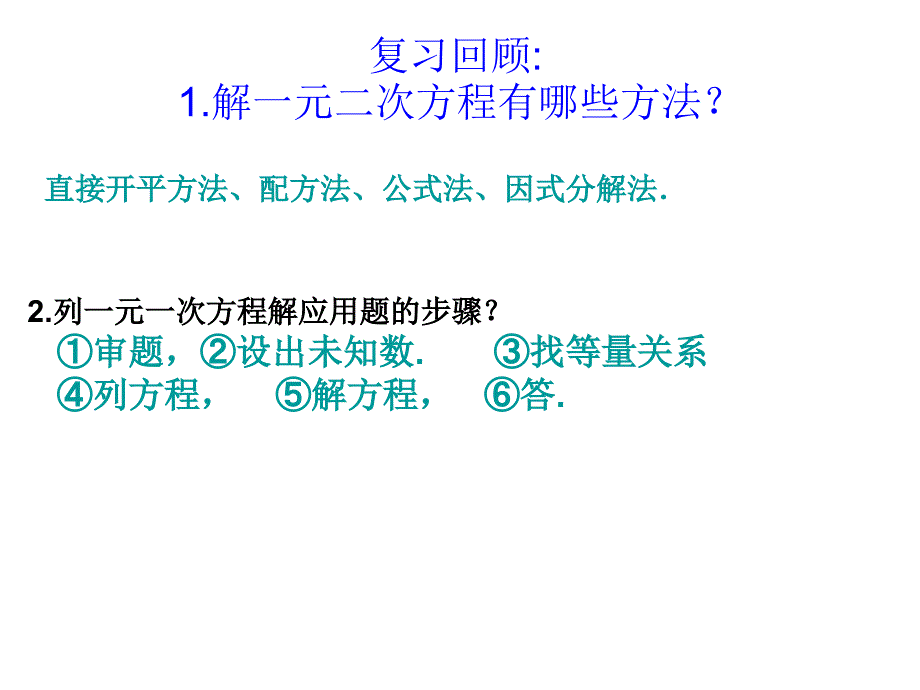 复习回顾:
1.解一元二次方程有哪些方法？

直接开平方法、配方法、公式法、因式分解法.

2.列一元一次方程解应用题的步骤？
①审题，②设出未知数. ③找等量关系
④列方程， ⑤解方程， ⑥答.